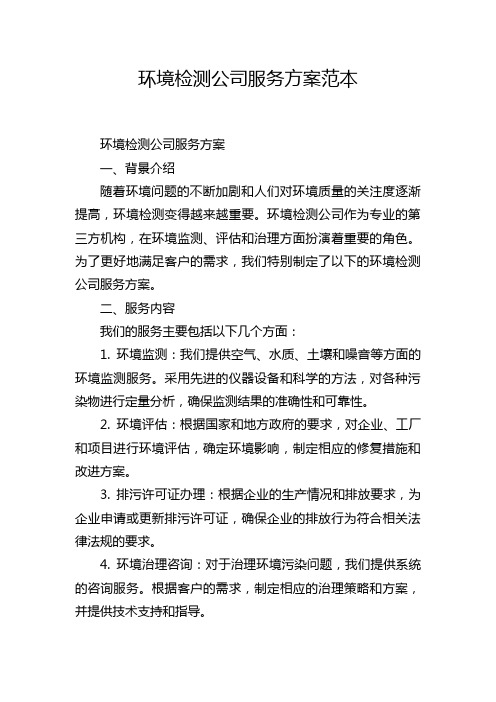 环境检测公司服务方案范本

环境检测公司服务方案

一、背景介绍

随着环境问题的不断加剧和人们对环境质量的关注度逐渐提高，环境检测变得越来越重要。环境检测公司作为专业的第三方机构，在环境监测、评估和治理方面扮演着重要的角色。为了更好地满足客户的需求，我们特别制定了以下的环境检测公司服务方案。

二、服务内容

我们的服务主要包括以下几个方面：

1. 环境监测：我们提供空气、水质、土壤和噪音等方面的环境监测服务。采用先进的仪器设备和科学的方法，对各种污染物进行定量分析，确保监测结果的准确性和可靠性。

2. 环境评估：根据国家和地方政府的要求，对企业、工厂和项目进行环境评估，确定环境影响，制定相应的修复措施和改进方案。

3. 排污许可证办理：根据企业的生产情况和排放要求，为企业申请或更新排污许可证，确保企业的排放行为符合相关法律法规的要求。

4. 环境治理咨询：对于治理环境污染问题，我们提供系统的咨询服务。根据客户的需求，制定相应的治理策略和方案，并提供技术支持和指导。